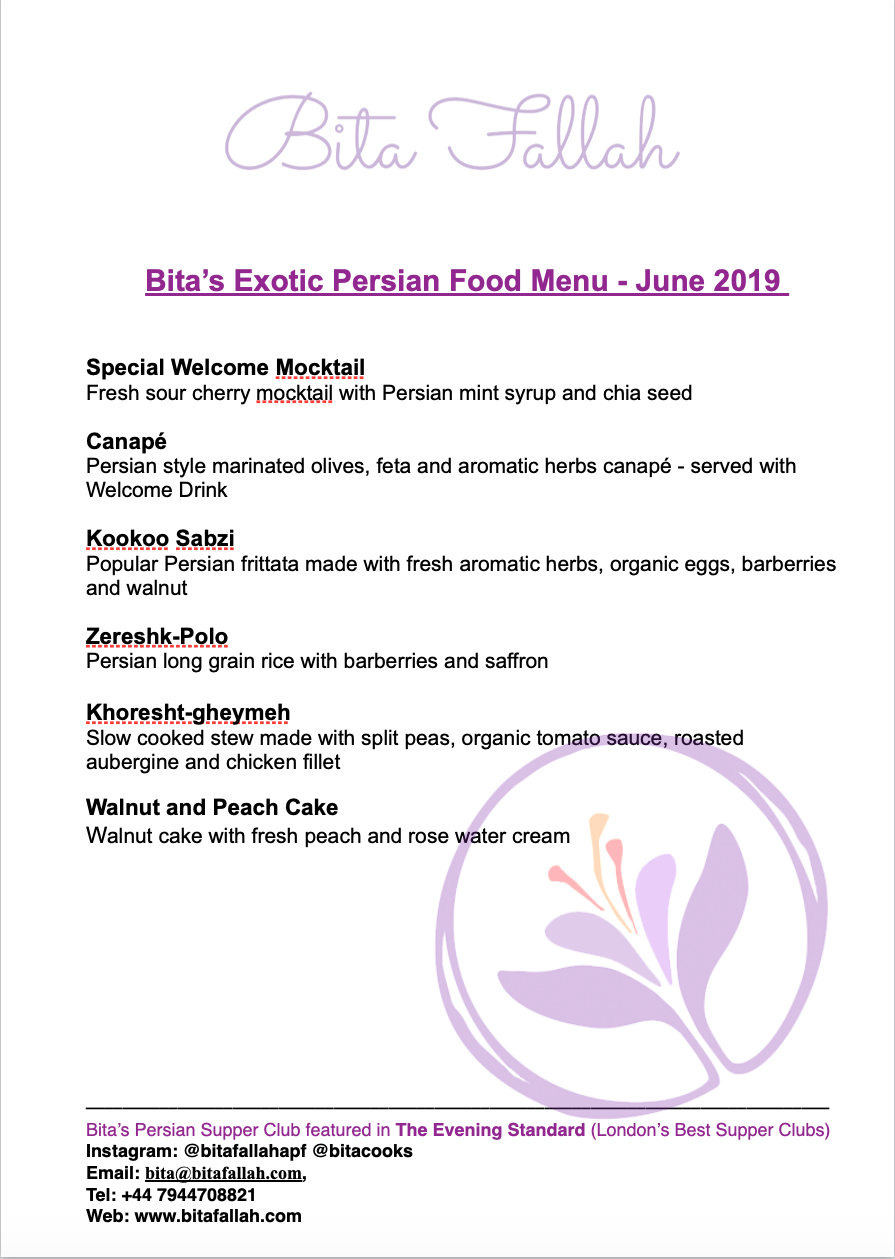 Bita Fallah

Bita's Exotic Persian Food Menu - June 2019

Special Welcome Mocktail
Fresh sour cherry mocktail with Persian mint syrup and chia seed

Canapé
Persian style marinated olives, feta and aromatic herbs canapé - served with Welcome Drink

Kookoo Sabzi
Popular Persian frittata made with fresh aromatic herbs, organic eggs, barberries and walnut

Zereshk-Polo
Persian long grain rice with barberries and saffron

Khoresht-gheymeh
Slow cooked stew made with split peas, organic tomato sauce, roasted aubergine and chicken fillet

Walnut and Peach Cake
Walnut cake with fresh peach and rose water cream

Bita's Persian Supper Club featured in The Evening Standard (London's Best Supper Clubs)
Instagram: @bitafallahapf @bitacooks
Email: bita@bitafallah.com,
Tel: +44 7944708821
Web: www.bitafallah.com